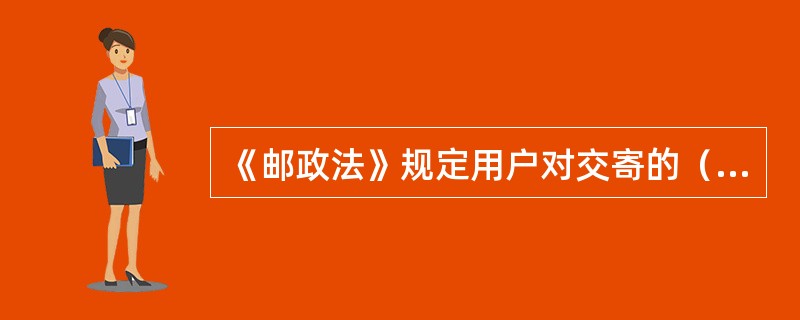 《邮政法》规定用户对交寄的（...